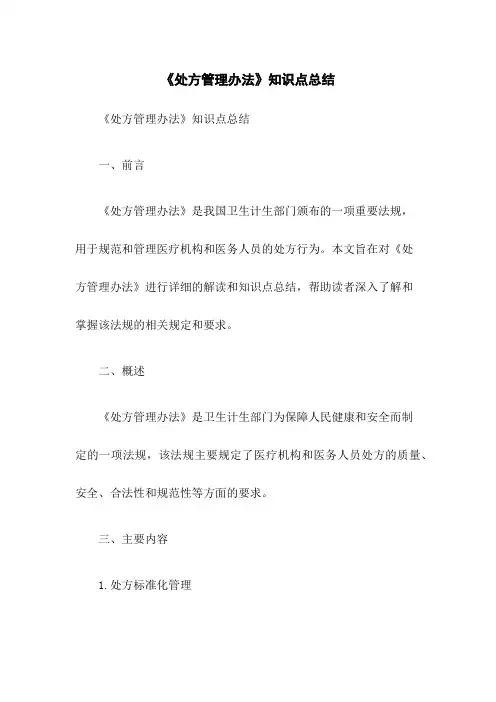 《处方管理办法》知识点总结

《处方管理办法》知识点总结

一、前言

《处方管理办法》是我国卫生计生部门颁布的一项重要法规，用于规范和管理医疗机构和医务人员的处方行为。本文旨在对《处方管理办法》进行详细的解读和知识点总结，帮助读者深入了解和掌握该法规的相关规定和要求。

二、概述

《处方管理办法》是卫生计生部门为保障人民健康和安全而制定的一项法规，该法规主要规定了医疗机构和医务人员处方的质量、安全、合法性和规范性等方面的要求。

三、主要内容

1. 处方标准化管理